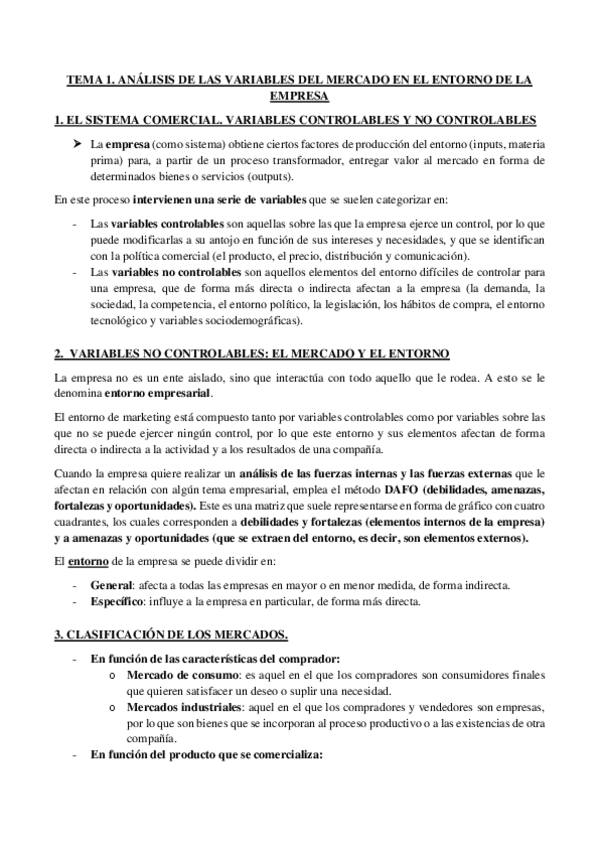 TEMA 1. ANÁLISIS DE LAS VARIABLES DEL MERCADO EN EL ENTORNO DE LA EMPRESA

1. EL SISTEMA COMERCIAL. VARIABLES CONTROLABLES Y NO CONTROLABLES

➤ La empresa (como sistema) obtiene ciertos factores de producción del entorno (inputs, materia prima) para, a partir de un proceso transformador, entregar valor al mercado en forma de determinados bienes o servicios (outputs).

En este proceso intervienen una serie de variables que se suelen categorizar en:

- Las variables controlables son aquellas sobre las que la empresa ejerce un control, por lo que puede modificarlas a su antojo en función de sus intereses y necesidades, y que se identifican con la política comercial (el producto, el precio, distribución y comunicación).
- Las variables no controlables son aquellos elementos del entorno difíciles de controlar para una empresa, que de forma más directa o indirecta afectan a la empresa (la demanda, la sociedad, la competencia, el entorno político, la legislación, los hábitos de compra, el entorno tecnológico y variables sociodemográficas).

2. VARIABLES NO CONTROLABLES: EL MERCADO Y EL ENTORNO

La empresa no es un ente aislado, sino que interactúa con todo aquello que le rodea. A esto se le denomina entorno empresarial.

El entorno de marketing está compuesto tanto por variables controlables como por variables sobre las que no se puede ejercer ningún control, por lo que este entorno y sus elementos afectan de forma directa o indirecta a la actividad y a los resultados de una compañía.

Cuando la empresa quiere realizar un análisis de las fuerzas internas y las fuerzas externas que le afectan en relación con algún tema empresarial, emplea el método DAFO (debilidades, amenazas, fortalezas y oportunidades). Este es una matriz que suele representarse en forma de gráfico con cuatro cuadrantes, los cuales corresponden a debilidades y fortalezas (elementos internos de la empresa) y a amenazas y oportunidades (que se extraen del entorno, es decir, son elementos externos).

El entorno de la empresa se puede dividir en:

- General: afecta a todas las empresas en mayor o en menor medida, de forma indirecta.
- Específico: influye a la empresa en particular, de forma más directa.

3. CLASIFICACIÓN DE LOS MERCADOS.

- En función de las características del comprador:
  o Mercado de consumo: es aquel en el que los compradores son consumidores finales que quieren satisfacer un deseo o suplir una necesidad.
  o Mercados industriales: aquel en el que los compradores y vendedores son empresas, por lo que son bienes que se incorporan al proceso productivo o a las existencias de otra compañía.
- En función del producto que se comercializa: